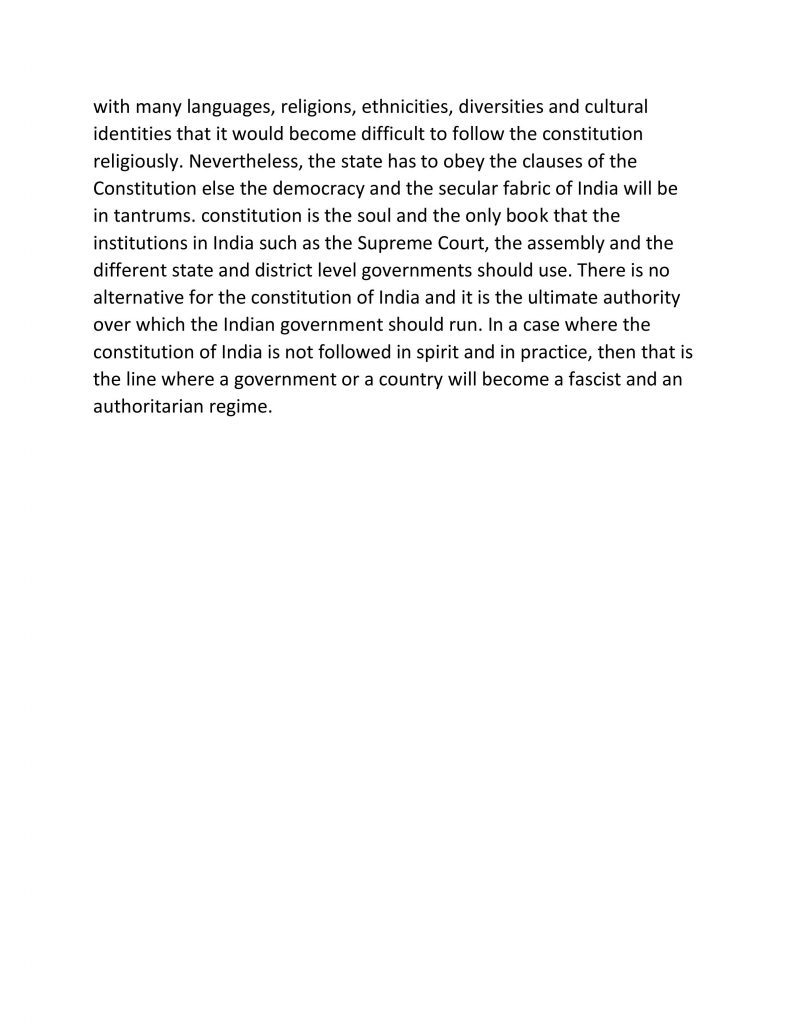 with many languages, religions, ethnicities, diversities and cultural identities that it would become difficult to follow the constitution religiously. Nevertheless, the state has to obey the clauses of the Constitution else the democracy and the secular fabric of India will be in tantrums. constitution is the soul and the only book that the institutions in India such as the Supreme Court, the assembly and the different state and district level governments should use. There is no alternative for the constitution of India and it is the ultimate authority over which the Indian government should run. In a case where the constitution of India is not followed in spirit and in practice, then that is the line where a government or a country will become a fascist and an authoritarian regime.